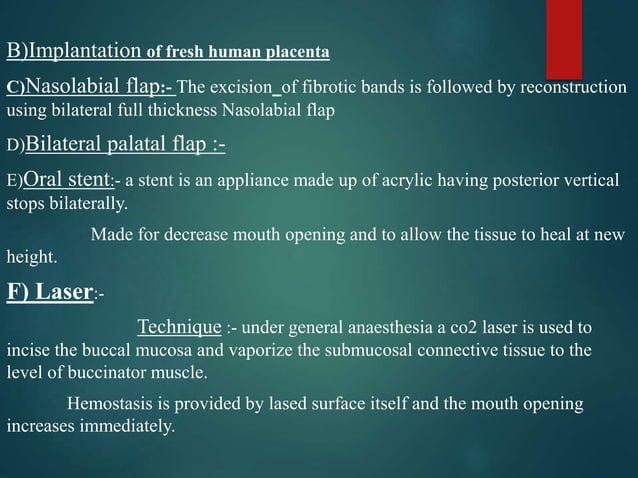 B)Implantation of fresh human placenta

C)Nasolabial flap:- The excision_of fibrotic bands is followed by reconstruction using bilateral full thickness Nasolabial flap

D)Bilateral palatal flap :-

E)Oral stent:- a stent is an appliance made up of acrylic having posterior vertical stops bilaterally.

Made for decrease mouth opening and to allow the tissue to heal at new height.

F) Laser:-

Technique :- under general anaesthesia a co2 laser is used to incise the buccal mucosa and vaporize the submucosal connective tissue to the level of buccinator muscle.

Hemostasis is provided by lased surface itself and the mouth opening increases immediately.